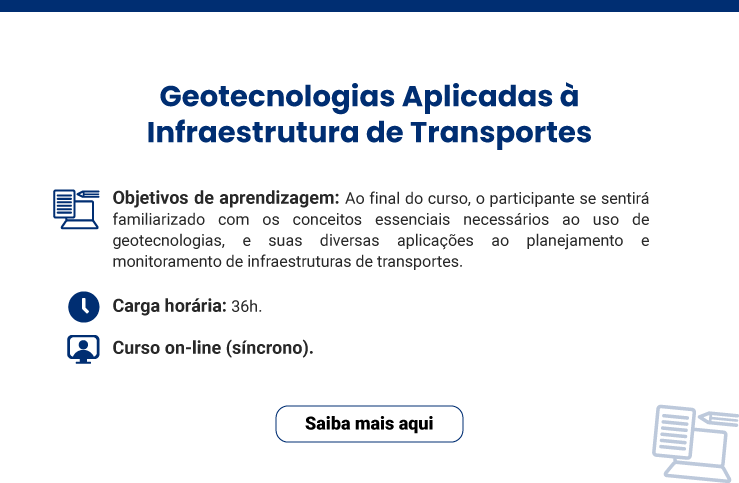 Geotecnologias Aplicadas à Infraestrutura de Transportes

Objetivos de aprendizagem: Ao final do curso, o participante se sentirá familiarizado com os conceitos essenciais necessários ao uso de geotecnologias, e suas diversas aplicações ao planejamento e monitoramento de infraestruturas de transportes.

Carga horária: 36h.

Curso on-line (síncrono).

Saiba mais aqui